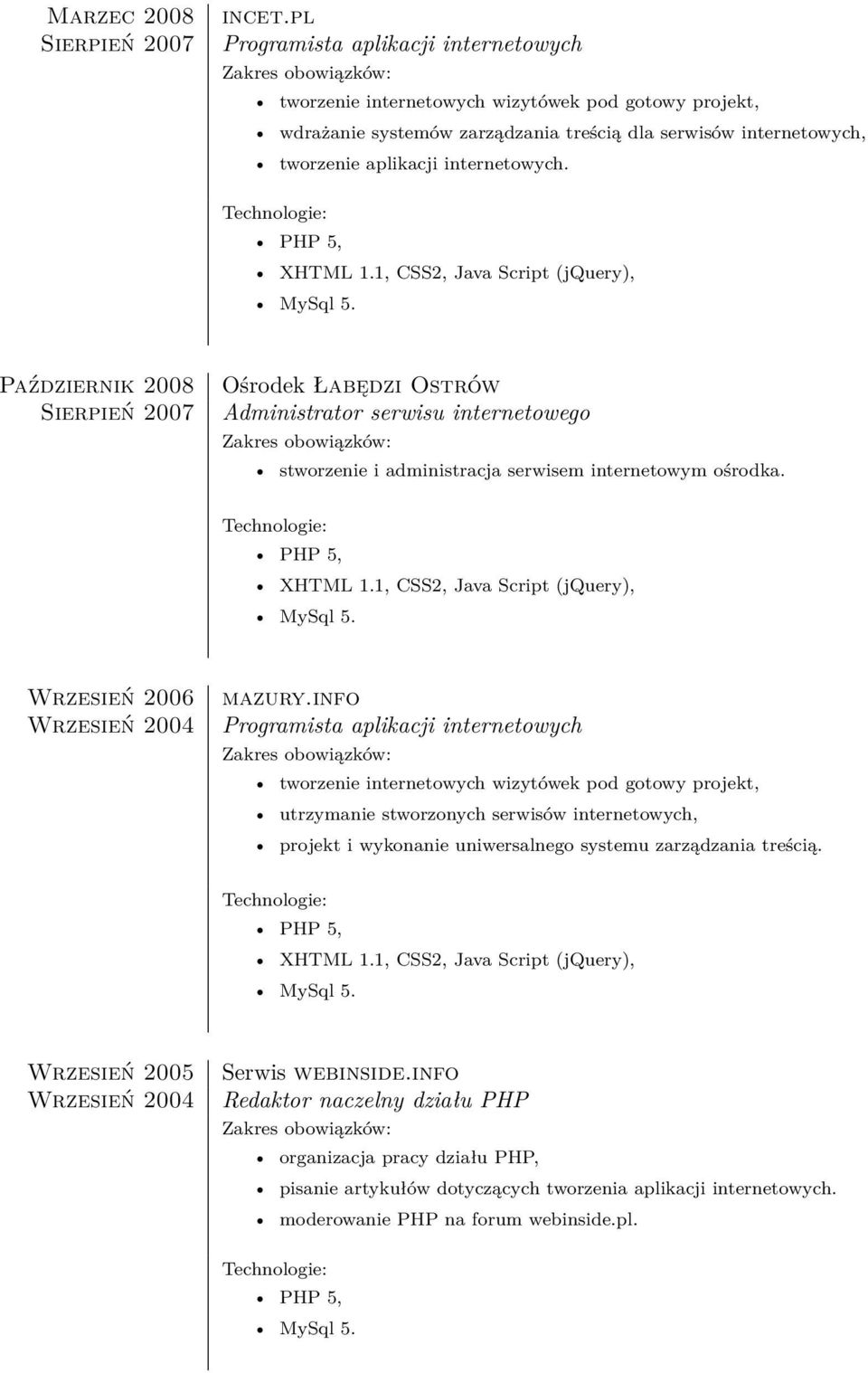 Marzec 2008
Sierpień 2007

incet.pl
Programista aplikacji internetowych
Zakres obowiązków:
- tworzenie internetowych wizytówek pod gotowy projekt,
- wdrażanie systemów zarządzania treścią dla serwisów internetowych,
- tworzenie aplikacji internetowych.

Technologie:
- PHP 5,
- XHTML 1.1, CSS2, Java Script (jQuery),
- MySql 5.

Październik 2008
Sierpień 2007

Ośrodek Łabędzi Ostrów
Administrator serwisu internetowego
Zakres obowiązków:
- stworzenie i administracja serwisem internetowym ośrodka.

Technologie:
- PHP 5,
- XHTML 1.1, CSS2, Java Script (jQuery),
- MySql 5.

Wrzesień 2006
Wrzesień 2004

mazury.info
Programista aplikacji internetowych
Zakres obowiązków:
- tworzenie internetowych wizytówek pod gotowy projekt,
- utrzymanie stworzonych serwisów internetowych,
- projekt i wykonanie uniwersalnego systemu zarządzania treścią.

Technologie:
- PHP 5,
- XHTML 1.1, CSS2, Java Script (jQuery),
- MySql 5.

Wrzesień 2005
Wrzesień 2004

Serwis webinside.info
Redaktor naczelny działu PHP
Zakres obowiązków:
- organizacja pracy działu PHP,
- pisanie artykułów dotyczących tworzenia aplikacji internetowych.
- moderowanie PHP na forum webinside.pl.

Technologie:
- PHP 5,
- MySql 5.